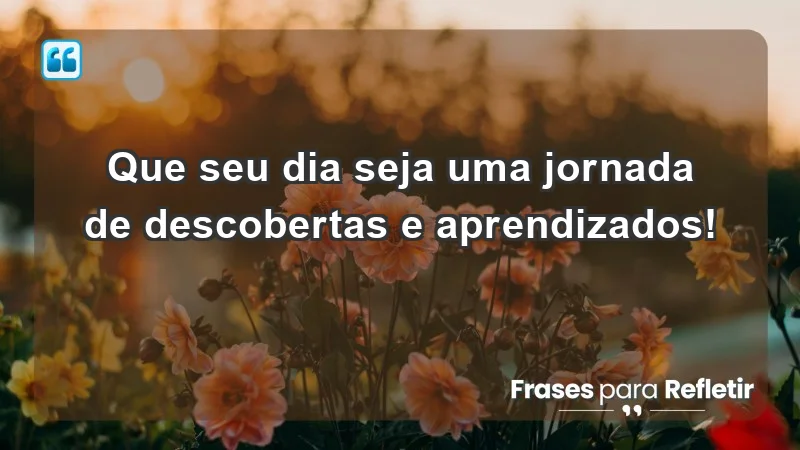 Que seu dia seja uma jornada de descobertas e aprendizados!

Frases para Refletir